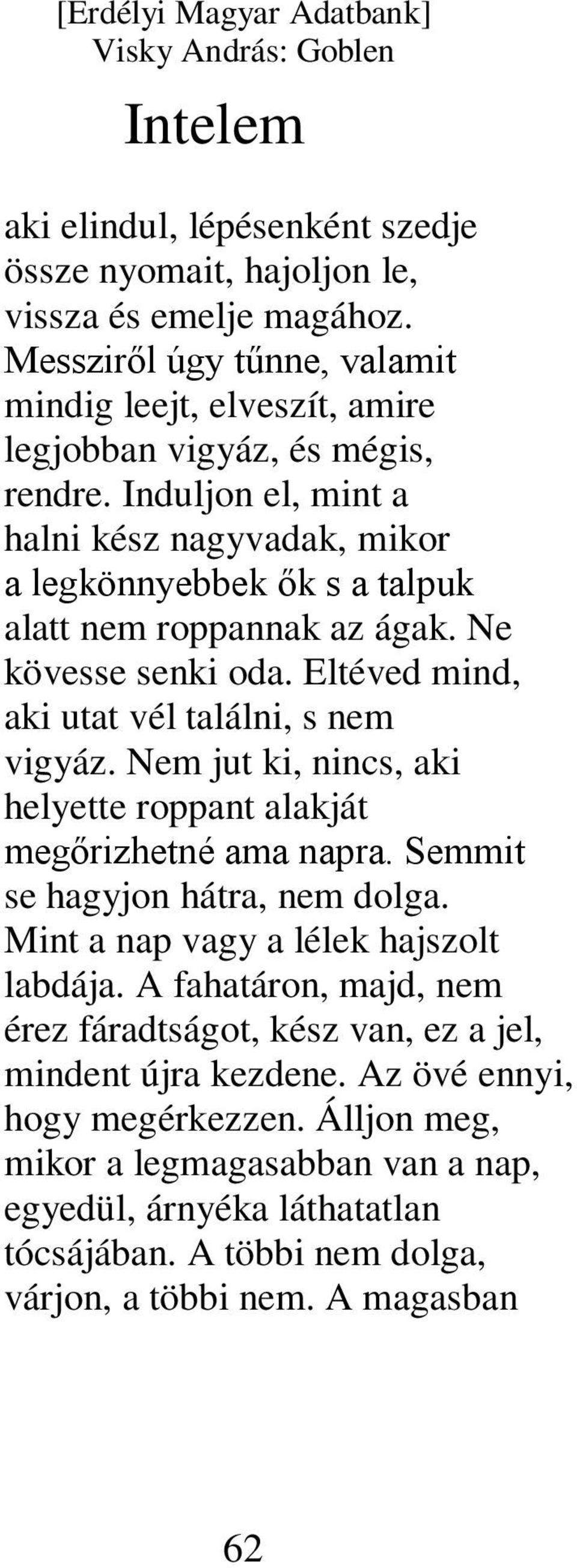 [Erdélyi Magyar Adatbank]
Visky András: Goblen

Intelem

aki elindul, lépésenként szedje
össze nyomait, hajoljon le,
vissza és emelje magához.
Messziről úgy tűnne, valamit
mindig leejt, elveszít, amire
legjobban vigyáz, és mégis,
rendre. Induljon el, mint a
halni kész nagyvadak, mikor
a legkönnyebbek ők s a talpuk
alatt nem roppannak az ágak. Ne
kövesse senki oda. Eltéved mind,
aki utat vél találni, s nem
vigyáz. Nem jut ki, nincs, aki
helyette roppant alakját
megőrizhetné ama napra. Semmit
se hagyjon hátra, nem dolga.
Mint a nap vagy a lélek hajszolt
labdája. A fahatáron, majd, nem
érez fáradtságot, kész van, ez a jel,
mindent újra kezdene. Az övé ennyi,
hogy megérkezzen. Álljon meg,
mikor a legmagasabban van a nap,
egyedül, árnyéka láthatatlan
tócsájában. A többi nem dolga,
várjon, a többi nem. A magasban

62